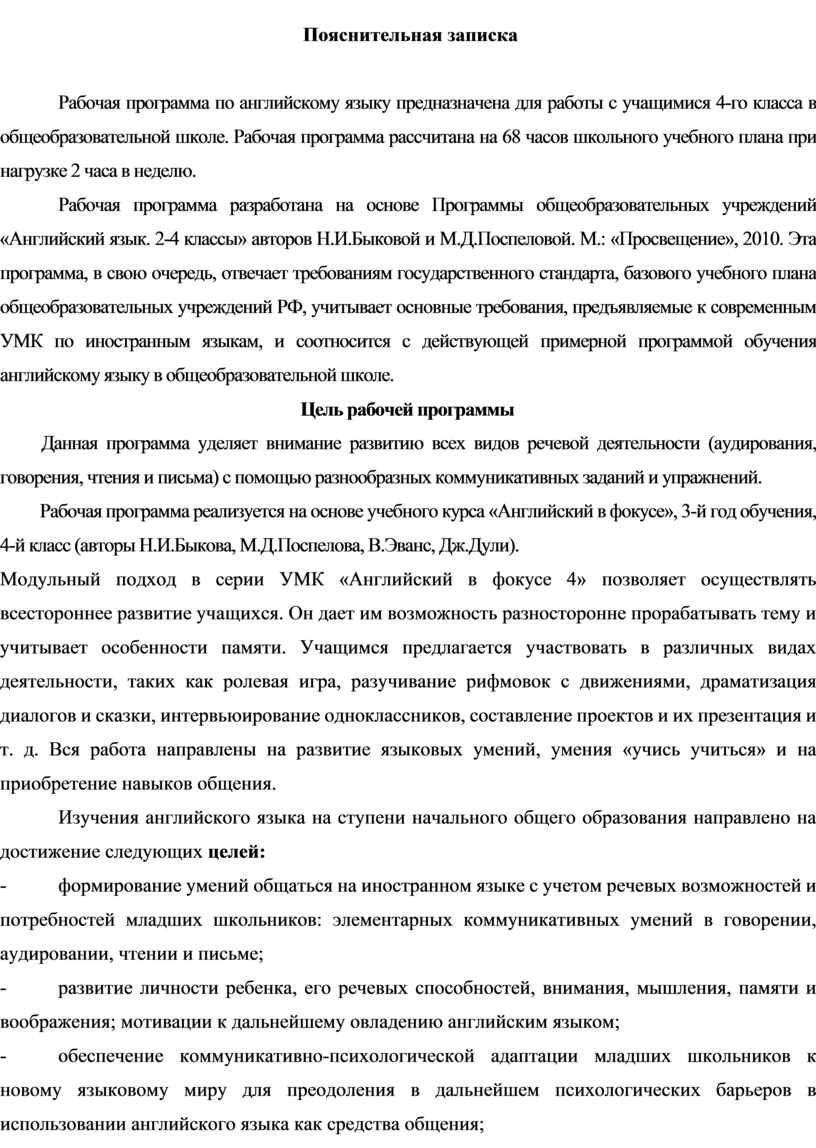 Пояснительная записка

Рабочая программа по английскому языку предназначена для работы с учащимися 4-го класса в общеобразовательной школе. Рабочая программа рассчитана на 68 часов школьного учебного плана при нагрузке 2 часа в неделю.

Рабочая программа разработана на основе Программы общеобразовательных учреждений «Английский язык. 2-4 классы» авторов Н.И.Быковой и М.Д.Поспеловой. М.: «Просвещение», 2010. Эта программа, в свою очередь, отвечает требованиям государственного стандарта, базового учебного плана общеобразовательных учреждений РФ, учитывает основные требования, предъявляемые к современным УМК по иностранным языкам, и соотносится с действующей примерной программой обучения английскому языку в общеобразовательной школе.

Цель рабочей программы

Данная программа уделяет внимание развитию всех видов речевой деятельности (аудирования, говорения, чтения и письма) с помощью разнообразных коммуникативных заданий и упражнений.

Рабочая программа реализуется на основе учебного курса «Английский в фокусе», 3-й год обучения, 4-й класс (авторы Н.И.Быкова, М.Д.Поспелова, В.Эванс, Дж.Дули).

Модульный подход в серии УМК «Английский в фокусе 4» позволяет осуществлять всестороннее развитие учащихся. Он дает им возможность разносторонне прорабатывать тему и учитывает особенности памяти. Учащимся предлагается участвовать в различных видах деятельности, таких как ролевая игра, разучивание рифмовок с движениями, драматизация диалогов и сказки, интервьюирование одноклассников, составление проектов и их презентация и т. д. Вся работа направлены на развитие языковых умений, умения «учись учиться» и на приобретение навыков общения.

Изучения английского языка на ступени начального общего образования направлено на достижение следующих целей:

- формирование умений общаться на иностранном языке с учетом речевых возможностей и потребностей младших школьников: элементарных коммуникативных умений в говорении, аудировании, чтении и письме;

- развитие личности ребенка, его речевых способностей, внимания, мышления, памяти и воображения; мотивации к дальнейшему овладению английским языком;

- обеспечение коммуникативно-психологической адаптации младших школьников к новому языковому миру для преодоления в дальнейшем психологических барьеров в использовании английского языка как средства общения;